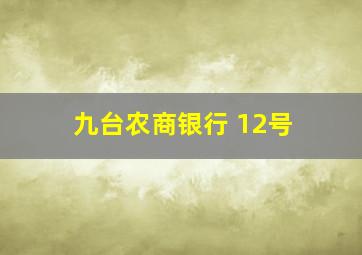 九台农商银行 12号